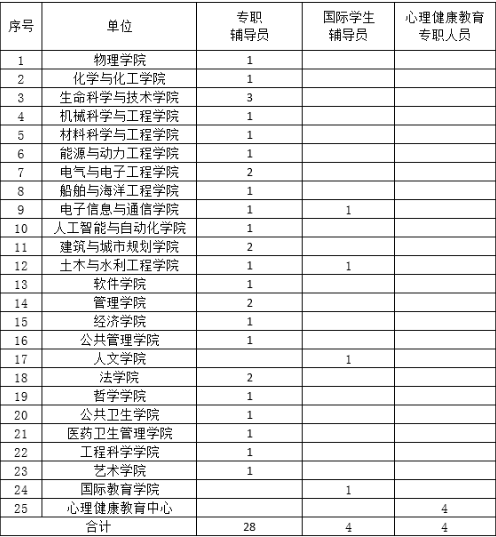 | 序号 | 单位 | 专职辅导员 | 国际学生辅导员 | 心理健康教育专职人员 |
|---|---|---|---|---|
| 1 | 物理学院 | 1 | | |
| 2 | 化学与化工学院 | 1 | | |
| 3 | 生命科学与技术学院 | 3 | | |
| 4 | 机械科学与工程学院 | 1 | | |
| 5 | 材料科学与工程学院 | 1 | | |
| 6 | 能源与动力工程学院 | 1 | | |
| 7 | 电气与电子工程学院 | 2 | | |
| 8 | 船舶与海洋工程学院 | 1 | | |
| 9 | 电子信息与通信学院 | 1 | 1 | |
| 10 | 人工智能与自动化学院 | 1 | | |
| 11 | 建筑与城市规划学院 | 2 | | |
| 12 | 土木与水利工程学院 | 1 | 1 | |
| 13 | 软件学院 | 1 | | |
| 14 | 管理学院 | 2 | | |
| 15 | 经济学院 | 1 | | |
| 16 | 公共管理学院 | 1 | | |
| 17 | 人文学院 | | 1 | |
| 18 | 法学院 | 2 | | |
| 19 | 哲学学院 | 1 | | |
| 20 | 公共卫生学院 | 1 | | |
| 21 | 医药卫生管理学院 | 1 | | |
| 22 | 工程科学学院 | 1 | | |
| 23 | 艺术学院 | 1 | | |
| 24 | 国际教育学院 | | 1 | |
| 25 | 心理健康教育中心 | | | 4 |
| 合计 | | 28 | 4 | 4 |